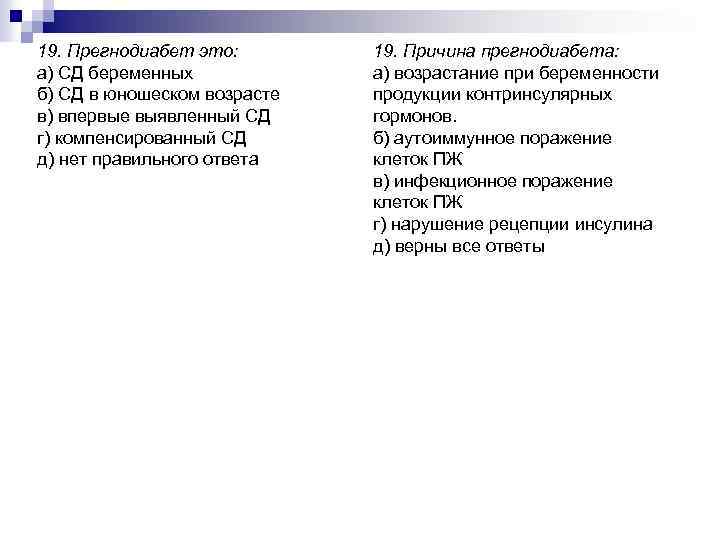 19. Прегнодиабет это:
а) СД беременных
б) СД в юношеском возрасте
в) впервые выявленный СД
г) компенсированный СД
д) нет правильного ответа

19. Причина прегнодиабета:
а) возрастание при беременности продукции контринсулярных гормонов.
б) аутоиммунное поражение клеток ПЖ
в) инфекционное поражение клеток ПЖ
г) нарушение рецепции инсулина
д) верны все ответы